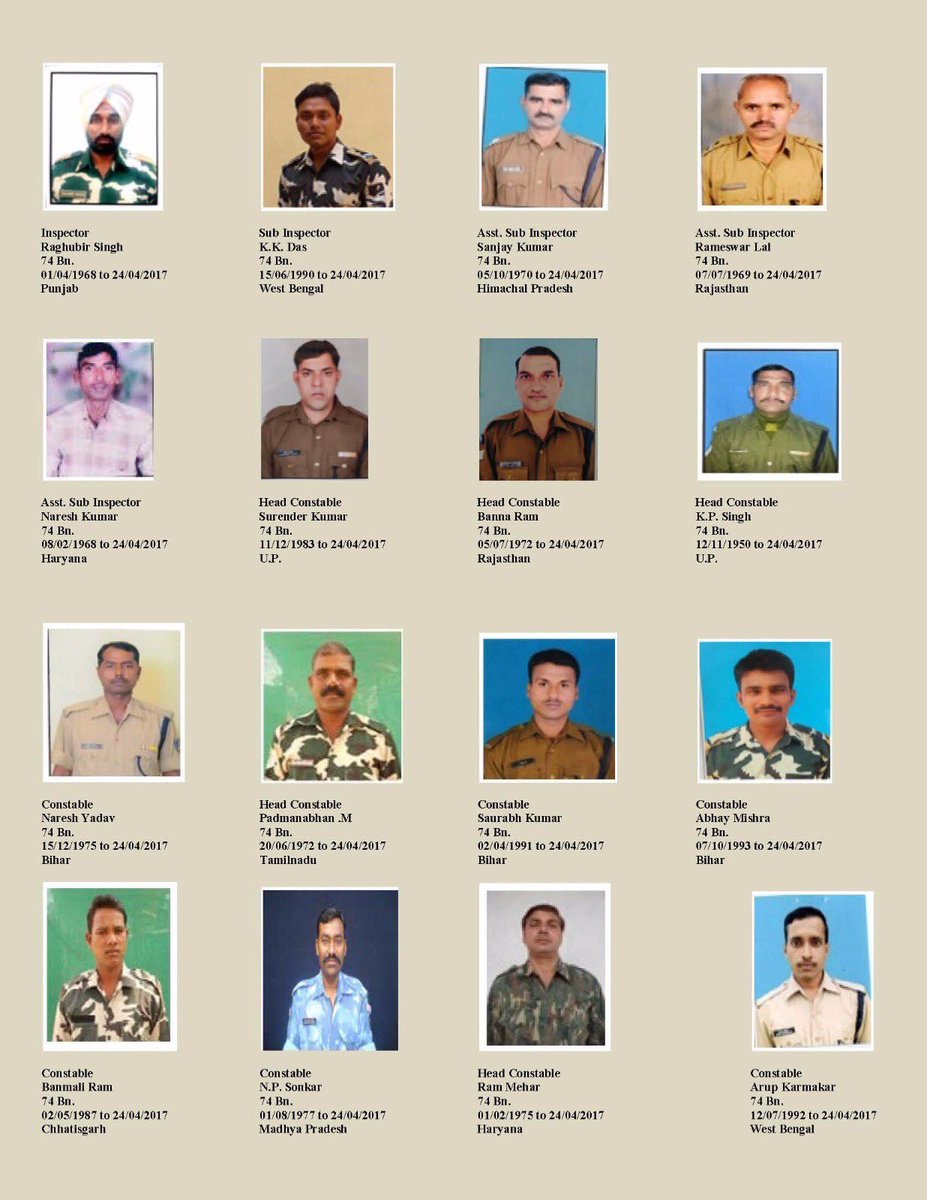 Inspector
Raghubir Singh
74 Bn.
01/04/1968 to 24/04/2017
Punjab

Sub Inspector
K.K. Das
74 Bn.
15/06/1990 to 24/04/2017
West Bengal

Asst. Sub Inspector
Sanjay Kumar
74 Bn.
05/10/1970 to 24/04/2017
Himachal Pradesh

Asst. Sub Inspector
Rameswar Lal
74 Bn.
07/07/1969 to 24/04/2017
Rajasthan

Asst. Sub Inspector
Naresh Kumar
74 Bn.
08/02/1968 to 24/04/2017
Haryana

Head Constable
Surender Kumar
74 Bn.
11/12/1983 to 24/04/2017
U.P.

Head Constable
Banna Ram
74 Bn.
05/07/1972 to 24/04/2017
Rajasthan

Head Constable
K.P. Singh
74 Bn.
12/11/1950 to 24/04/2017
U.P.

Constable
Naresh Yadav
74 Bn.
15/12/1975 to 24/04/2017
Bihar

Head Constable
Padmanabhan .M
74 Bn.
20/06/1972 to 24/04/2017
Tamilnadu

Constable
Saurabh Kumar
74 Bn.
02/04/1991 to 24/04/2017
Bihar

Constable
Abhay Mishra
74 Bn.
07/10/1993 to 24/04/2017
Bihar

Constable
Banmali Ram
74 Bn.
02/05/1987 to 24/04/2017
Chhatisgarh

Constable
N.P. Sonkar
74 Bn.
01/08/1977 to 24/04/2017
Madhya Pradesh

Head Constable
Ram Mehar
74 Bn.
01/02/1975 to 24/04/2017
Haryana

Constable
Arup Karmakar
74 Bn.
12/07/1992 to 24/04/2017
West Bengal